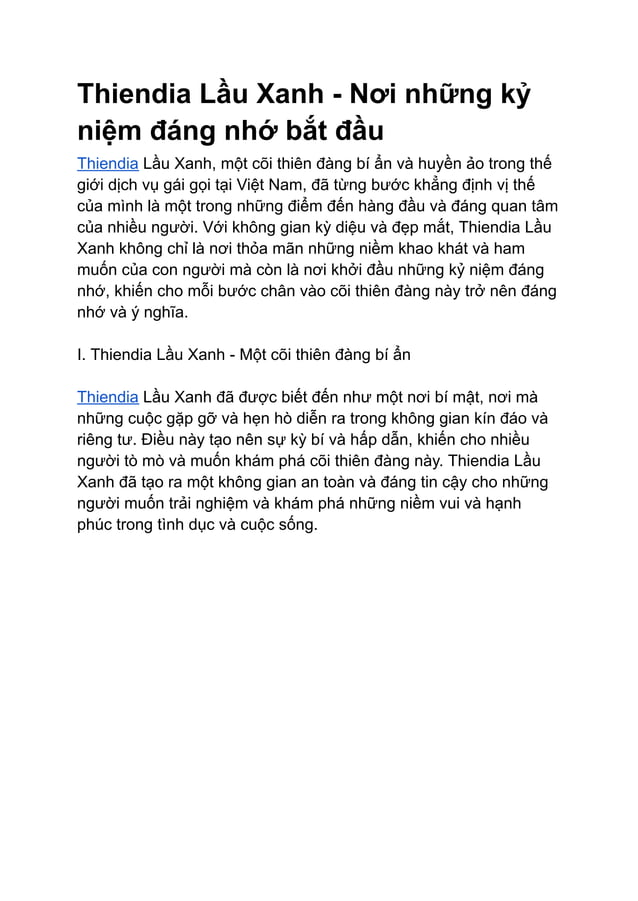 Thiendia Lầu Xanh - Nơi những kỷ niệm đáng nhớ bắt đầu

Thiendia Lầu Xanh, một cõi thiên đàng bí ẩn và huyền ảo trong thế giới dịch vụ gái gọi tại Việt Nam, đã từng bước khẳng định vị thế của mình là một trong những điểm đến hàng đầu và đáng quan tâm của nhiều người. Với không gian kỳ diệu và đẹp mắt, Thiendia Lầu Xanh không chỉ là nơi thỏa mãn những niềm khao khát và ham muốn của con người mà còn là nơi khởi đầu những kỷ niệm đáng nhớ, khiến cho mỗi bước chân vào cõi thiên đàng này trở nên đáng nhớ và ý nghĩa.

I. Thiendia Lầu Xanh - Một cõi thiên đàng bí ẩn

Thiendia Lầu Xanh đã được biết đến như một nơi bí mật, nơi mà những cuộc gặp gỡ và hẹn hò diễn ra trong không gian kín đáo và riêng tư. Điều này tạo nên sự kỳ bí và hấp dẫn, khiến cho nhiều người tò mò và muốn khám phá cõi thiên đàng này. Thiendia Lầu Xanh đã tạo ra một không gian an toàn và đáng tin cậy cho những người muốn trải nghiệm và khám phá những niềm vui và hạnh phúc trong tình dục và cuộc sống.